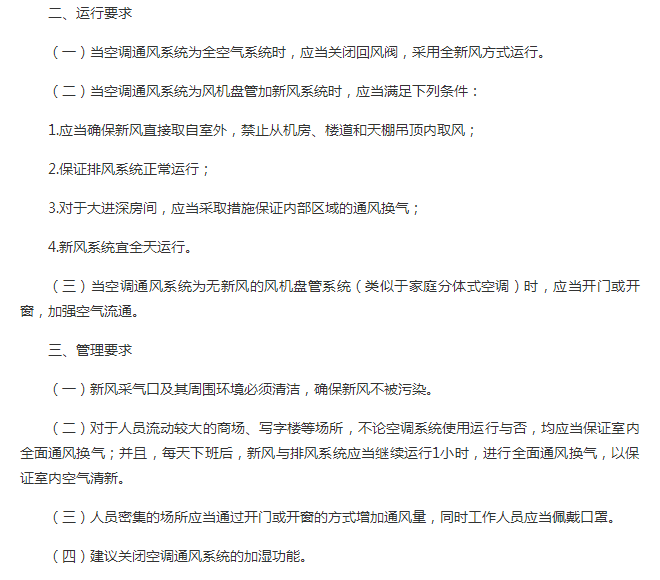 二、运行要求

（一）当空调通风系统为全空气系统时，应当关闭回风阀，采用全新风方式运行。

（二）当空调通风系统为风机盘管加新风系统时，应当满足下列条件：

1.应当确保新风直接取自室外，禁止从机房、楼道和天棚吊顶内取风；

2.保证排风系统正常运行；

3.对于大进深房间，应当采取措施保证内部区域的通风换气；

4.新风系统宜全天运行。

（三）当空调通风系统为无新风的风机盘管系统（类似于家庭分体式空调）时，应当开门或开窗，加强空气流通。

三、管理要求

（一）新风采气口及其周围环境必须清洁，确保新风不被污染。

（二）对于人员流动较大的商场、写字楼等场所，不论空调系统使用运行与否，均应当保证室内全面通风换气；并且，每天下班后，新风与排风系统应当继续运行1小时，进行全面通风换气，以保证室内空气清新。

（三）人员密集的场所应当通过开门或开窗的方式增加通风量，同时工作人员应当佩戴口罩。

（四）建议关闭空调通风系统的加湿功能。